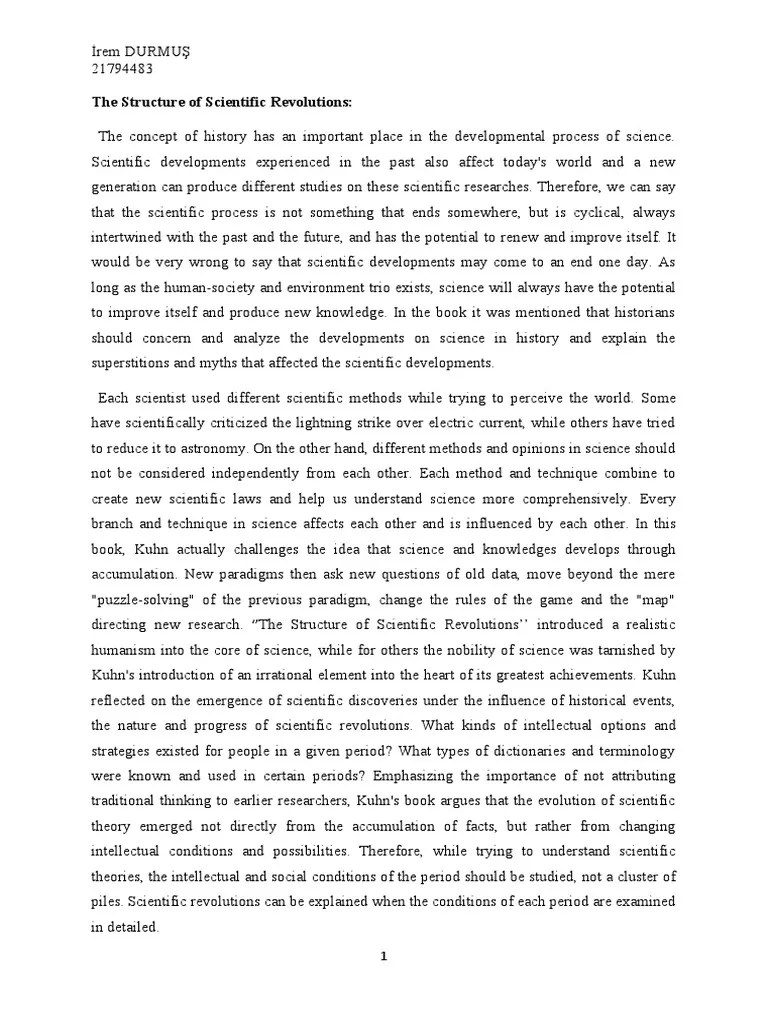 Irem DURMUŞ
21794483

The Structure of Scientific Revolutions:

The concept of history has an important place in the developmental process of science. Scientific developments experienced in the past also affect today's world and a new generation can produce different studies on these scientific researches. Therefore, we can say that the scientific process is not something that ends somewhere, but is cyclical, always intertwined with the past and the future, and has the potential to renew and improve itself. It would be very wrong to say that scientific developments may come to an end one day. As long as the human-society and environment trio exists, science will always have the potential to improve itself and produce new knowledge. In the book it was mentioned that historians should concern and analyze the developments on science in history and explain the superstitions and myths that affected the scientific developments.

Each scientist used different scientific methods while trying to perceive the world. Some have scientifically criticized the lightning strike over electric current, while others have tried to reduce it to astronomy. On the other hand, different methods and opinions in science should not be considered independently from each other. Each method and technique combine to create new scientific laws and help us understand science more comprehensively. Every branch and technique in science affects each other and is influenced by each other. In this book, Kuhn actually challenges the idea that science and knowledges develops through accumulation. New paradigms then ask new questions of old data, move beyond the mere "puzzle-solving" of the previous paradigm, change the rules of the game and the "map" directing new research. "The Structure of Scientific Revolutions'' introduced a realistic humanism into the core of science, while for others the nobility of science was tarnished by Kuhn's introduction of an irrational element into the heart of its greatest achievements. Kuhn reflected on the emergence of scientific discoveries under the influence of historical events, the nature and progress of scientific revolutions. What kinds of intellectual options and strategies existed for people in a given period? What types of dictionaries and terminology were known and used in certain periods? Emphasizing the importance of not attributing traditional thinking to earlier researchers, Kuhn's book argues that the evolution of scientific theory emerged not directly from the accumulation of facts, but rather from changing intellectual conditions and possibilities. Therefore, while trying to understand scientific theories, the intellectual and social conditions of the period should be studied, not a cluster of piles. Scientific revolutions can be explained when the conditions of each period are examined in detailed.

1